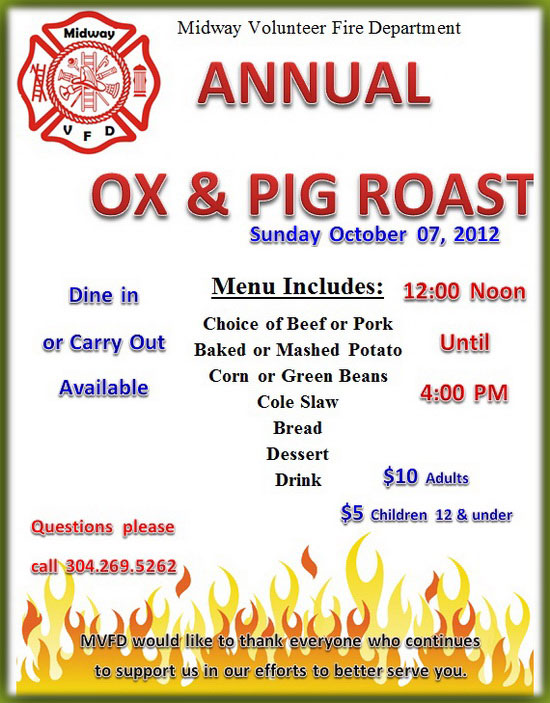 Midway
V F D

Midway Volunteer Fire Department

ANNUAL

OX & PIG ROAST

Sunday October 07, 2012

Dine in

or Carry Out

Available

Menu Includes:

Choice of Beef or Pork
Baked or Mashed Potato
Corn or Green Beans
Cole Slaw
Bread
Dessert
Drink

12:00 Noon

Until

4:00 PM

$10 Adults

$5 Children 12 & under

Questions please

call 304.269.5262

MVFD would like to thank everyone who continues to support us in our efforts to better serve you.